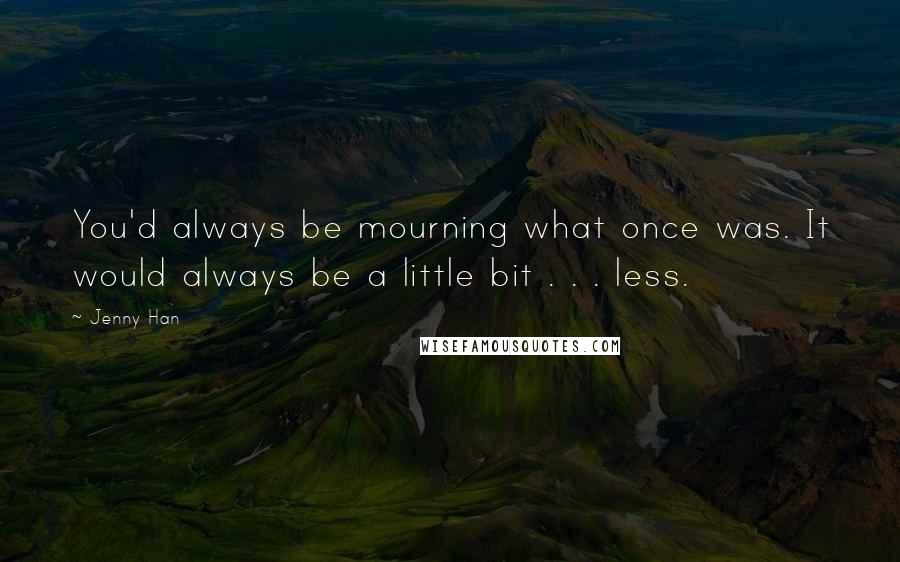 You'd always be mourning what once was. It would always be a little bit . . . less.

~ Jenny Han

WISEFAMOUSQUOTES.COM